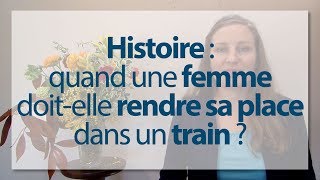 Histoire : quand une femme doit-elle rendre sa place dans un train ?